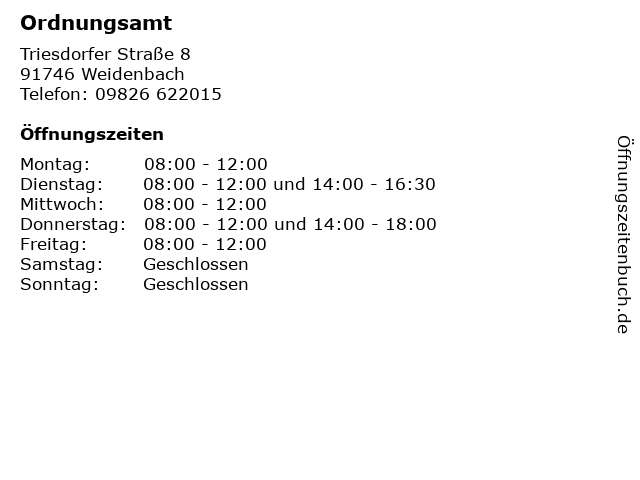 Ordnungsamt

Triesdorfer Straße 8
91746 Weidenbach
Telefon: 09826 622015

Öffnungszeiten

Montag: 08:00 - 12:00
Dienstag: 08:00 - 12:00 und 14:00 - 16:30
Mittwoch: 08:00 - 12:00
Donnerstag: 08:00 - 12:00 und 14:00 - 18:00
Freitag: 08:00 - 12:00
Samstag: Geschlossen
Sonntag: Geschlossen

Öffnungszeitenbuch.de